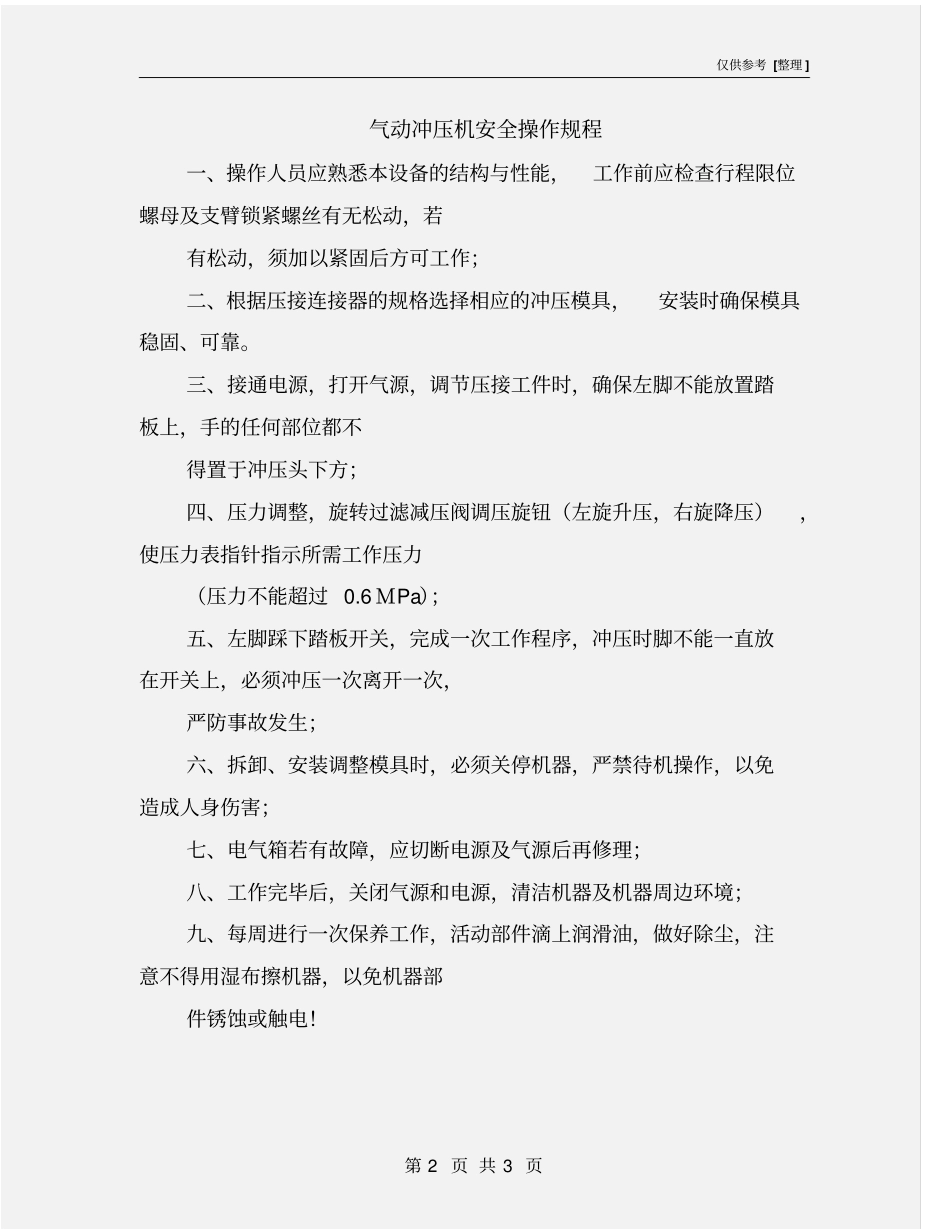 仅供参考 [整理]

气动冲压机安全操作规程

一、操作人员应熟悉本设备的结构与性能， 工作前应检查行程限位螺母及支臂锁紧螺丝有无松动，若

有松动，须加以紧固后方可工作；

二、根据压接连接器的规格选择相应的冲压模具， 安装时确保模具稳固、可靠。

三、接通电源，打开气源，调节压接工件时，确保左脚不能放置踏板上，手的任何部位都不

得置于冲压头下方；

四、压力调整，旋转过滤减压阀调压旋钮（左旋升压，右旋降压） ，使压力表指针指示所需工作压力

（压力不能超过 0.6 MPa）；

五、左脚踩下踏板开关，完成一次工作程序，冲压时脚不能一直放在开关上，必须冲压一次离开一次，

严防事故发生；

六、拆卸、安装调整模具时，必须关停机器，严禁待机操作，以免造成人身伤害；

七、电气箱若有故障，应切断电源及气源后再修理；

八、工作完毕后，关闭气源和电源，清洁机器及机器周边环境；

九、每周进行一次保养工作，活动部件滴上润滑油，做好除尘，注意不得用湿布擦机器，以免机器部

件锈蚀或触电！

第 2 页 共 3 页